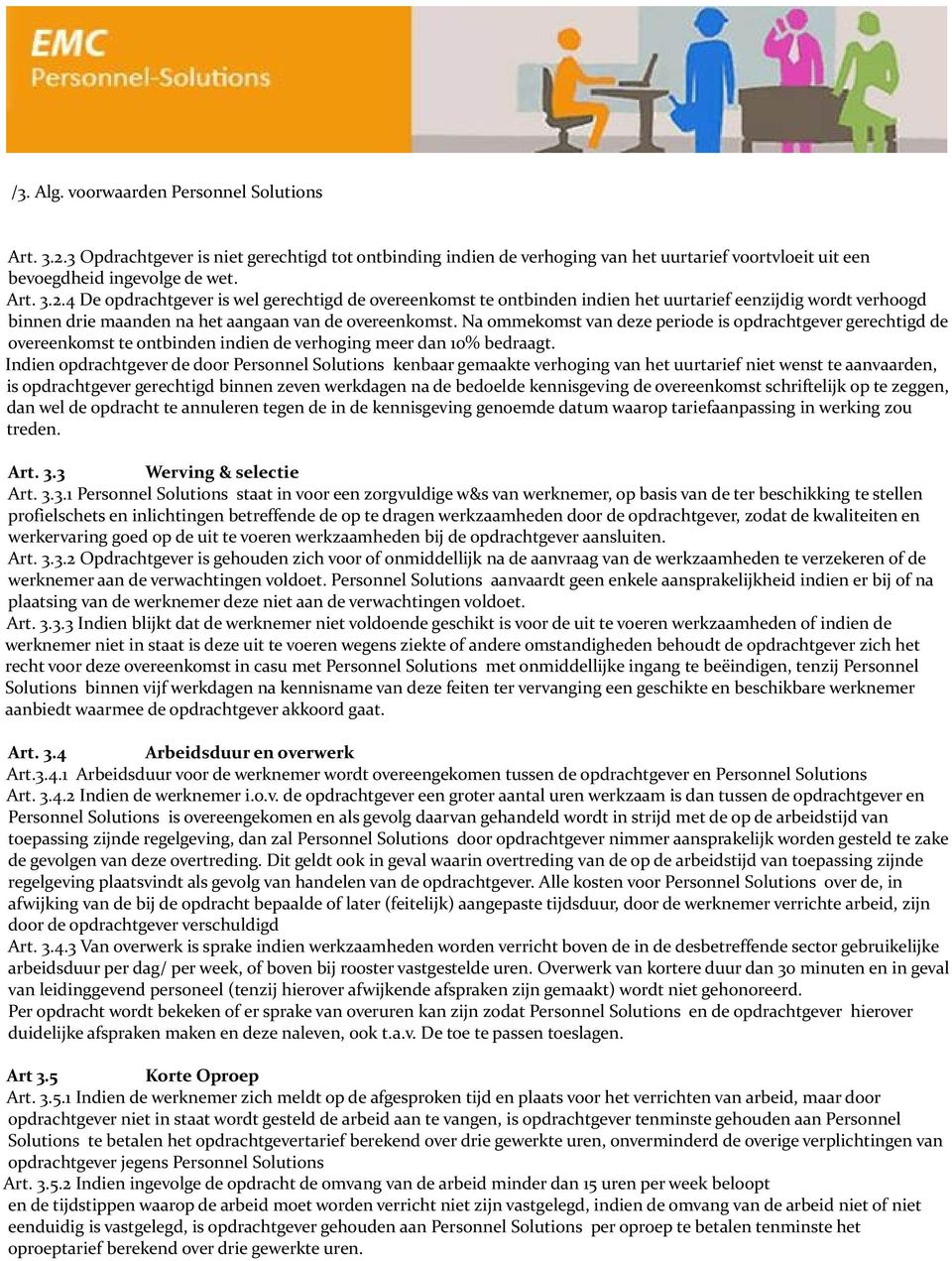 EMC
Personnel-Solutions

/3. Alg. voorwaarden Personnel Solutions

Art. 3.2.3 Opdrachtgever is niet gerechtigd tot ontbinding indien de verhoging van het uurtarief voortvloeit uit een bevoegdheid ingevolge de wet.
Art. 3.2.4 De opdrachtgever is wel gerechtigd de overeenkomst te ontbinden indien het uurtarief eenzijdig wordt verhoogd binnen drie maanden na het aangaan van de overeenkomst. Na ommekomst van deze periode is opdrachtgever gerechtigd de overeenkomst te ontbinden indien de verhoging meer dan 10% bedraagt.
Indien opdrachtgever de door Personnel Solutions kenbaar gemaakte verhoging van het uurtarief niet wenst te aanvaarden, is opdrachtgever gerechtigd binnen zeven werkdagen na de bedoelde kennisgeving de overeenkomst schriftelijk op te zeggen, dan wel de opdracht te annuleren tegen de in de kennisgeving genoemde datum waarop tariefaanpassing in werking zou treden.

Art. 3.3 Werving & selectie
Art. 3.3.1 Personnel Solutions staat in voor een zorgvuldige w&s van werknemer, op basis van de ter beschikking te stellen profielschets en inlichtingen betreffende de op te dragen werkzaamheden door de opdrachtgever, zodat de kwaliteiten en werkervaring goed op de uit te voeren werkzaamheden bij de opdrachtgever aansluiten.
Art. 3.3.2 Opdrachtgever is gehouden zich voor of onmiddellijk na de aanvraag van de werkzaamheden te verzekeren of de werknemer aan de verwachtingen voldoet. Personnel Solutions aanvaardt geen enkele aansprakelijkheid indien er bij of na plaatsing van de werknemer deze niet aan de verwachtingen voldoet.
Art. 3.3.3 Indien blijkt dat de werknemer niet voldoende geschikt is voor de uit te voeren werkzaamheden of indien de werknemer niet in staat is deze uit te voeren wegens ziekte of andere omstandigheden behoudt de opdrachtgever zich het recht voor deze overeenkomst in casu met Personnel Solutions met onmiddellijke ingang te beëindigen, tenzij Personnel Solutions binnen vijf werkdagen na kennisname van deze feiten ter vervanging een geschikte en beschikbare werknemer aanbiedt waarmee de opdrachtgever akkoord gaat.

Art. 3.4 Arbeidsduur en overwerk
Art.3.4.1 Arbeidsduur voor de werknemer wordt overeengekomen tussen de opdrachtgever en Personnel Solutions
Art. 3.4.2 Indien de werknemer i.o.v. de opdrachtgever een groter aantal uren werkzaam is dan tussen de opdrachtgever en Personnel Solutions is overeengekomen en als gevolg daarvan gehandeld wordt in strijd met de op de arbeidstijd van toepassing zijnde regelgeving, dan zal Personnel Solutions door opdrachtgever nimmer aansprakelijk worden gesteld te zake de gevolgen van deze overtreding. Dit geldt ook in geval waarin overtreding van de op de arbeidstijd van toepassing zijnde regelgeving plaatsvindt als gevolg van handelen van de opdrachtgever. Alle kosten voor Personnel Solutions over de, in afwijking van de bij de opdracht bepaalde of later (feitelijk) aangepaste tijdsduur, door de werknemer verrichte arbeid, zijn door de opdrachtgever verschuldigd
Art. 3.4.3 Van overwerk is sprake indien werkzaamheden worden verricht boven de in de desbetreffende sector gebruikelijke arbeidsduur per dag/ per week, of boven bij rooster vastgestelde uren. Overwerk van kortere duur dan 30 minuten en in geval van leidinggevend personeel (tenzij hierover afwijkende afspraken zijn gemaakt) wordt niet gehonoreerd.
Per opdracht wordt bekeken of er sprake van overuren kan zijn zodat Personnel Solutions en de opdrachtgever hierover duidelijke afspraken maken en deze naleven, ook t.a.v. De toe te passen toeslagen.

Art 3.5 Korte Oproep
Art. 3.5.1 Indien de werknemer zich meldt op de afgesproken tijd en plaats voor het verrichten van arbeid, maar door opdrachtgever niet in staat wordt gesteld de arbeid aan te vangen, is opdrachtgever tenminste gehouden aan Personnel Solutions te betalen het opdrachtgevertarief berekend over drie gewerkte uren, onverminderd de overige verplichtingen van opdrachtgever jegens Personnel Solutions
Art. 3.5.2 Indien ingevolge de opdracht de omvang van de arbeid minder dan 15 uren per week beloopt en de tijdstippen waarop de arbeid moet worden verricht niet zijn vastgelegd, indien de omvang van de arbeid niet of niet eenduidig is vastgelegd, is opdrachtgever gehouden aan Personnel Solutions per oproep te betalen tenminste het oproeptarief berekend over drie gewerkte uren.